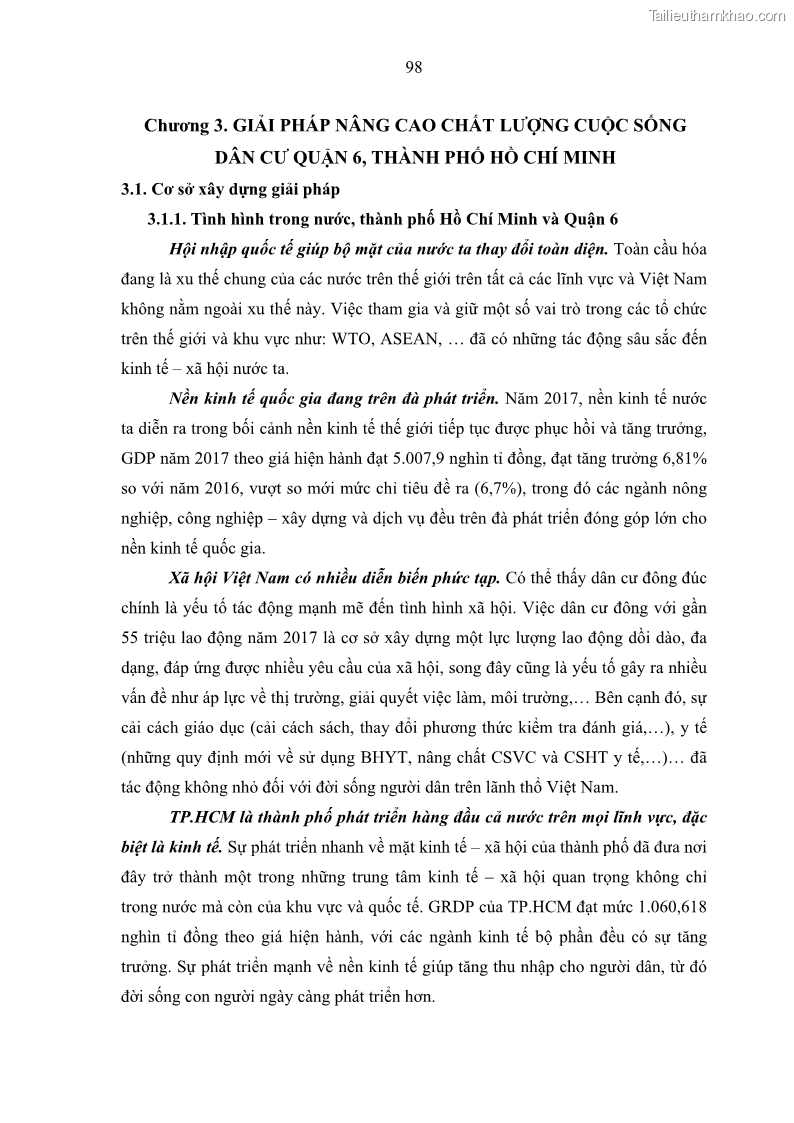 Tailieuthamkhao.com

98

Chương 3. GIẢI PHÁP NÂNG CAO CHẤT LƯỢNG CUỘC SỐNG DÂN CƯ QUẬN 6, THÀNH PHỐ HỒ CHÍ MINH

3.1. Cơ sở xây dựng giải pháp

3.1.1. Tình hình trong nước, thành phố Hồ Chí Minh và Quận 6

Hội nhập quốc tế giúp bộ mặt của nước ta thay đổi toàn diện. Toàn cầu hóa đang là xu thế chung của các nước trên thế giới trên tất cả các lĩnh vực và Việt Nam không nằm ngoài xu thế này. Việc tham gia và giữ một số vai trò trong các tổ chức trên thế giới và khu vực như: WTO, ASEAN, … đã có những tác động sâu sắc đến kinh tế – xã hội nước ta.

Nền kinh tế quốc gia đang trên đà phát triển. Năm 2017, nền kinh tế nước ta diễn ra trong bối cảnh nền kinh tế thế giới tiếp tục được phục hồi và tăng trưởng, GDP năm 2017 theo giá hiện hành đạt 5.007,9 nghìn tỉ đồng, đạt tăng trưởng 6,81% so với năm 2016, vượt so mới mức chỉ tiêu đề ra (6,7%), trong đó các ngành nông nghiệp, công nghiệp – xây dựng và dịch vụ đều trên đà phát triển đóng góp lớn cho nền kinh tế quốc gia.

Xã hội Việt Nam có nhiều diễn biến phức tạp. Có thể thấy dân cư đông đúc chính là yếu tố tác động mạnh mẽ đến tình hình xã hội. Việc dân cư đông với gần 55 triệu lao động năm 2017 là cơ sở xây dựng một lực lượng lao động dồi dào, đa dạng, đáp ứng được nhiều yêu cầu của xã hội, song đây cũng là yếu tố gây ra nhiều vấn đề như áp lực về thị trường, giải quyết việc làm, môi trường,… Bên cạnh đó, sự cải cách giáo dục (cải cách sách, thay đổi phương thức kiểm tra đánh giá,…), y tế (những quy định mới về sử dụng BHYT, nâng chất CSVC và CSHT y tế,…)… đã tác động không nhỏ đối với đời sống người dân trên lãnh thổ Việt Nam.

TP.HCM là thành phố phát triển hàng đầu cả nước trên mọi lĩnh vực, đặc biệt là kinh tế. Sự phát triển nhanh về mặt kinh tế – xã hội của thành phố đã đưa nơi đây trở thành một trong những trung tâm kinh tế – xã hội quan trọng không chỉ trong nước mà còn của khu vực và quốc tế. GRDP của TP.HCM đạt mức 1.060,618 nghìn tỉ đồng theo giá hiện hành, với các ngành kinh tế bộ phần đều có sự tăng trưởng. Sự phát triển mạnh về nền kinh tế giúp tăng thu nhập cho người dân, từ đó đời sống con người ngày càng phát triển hơn.